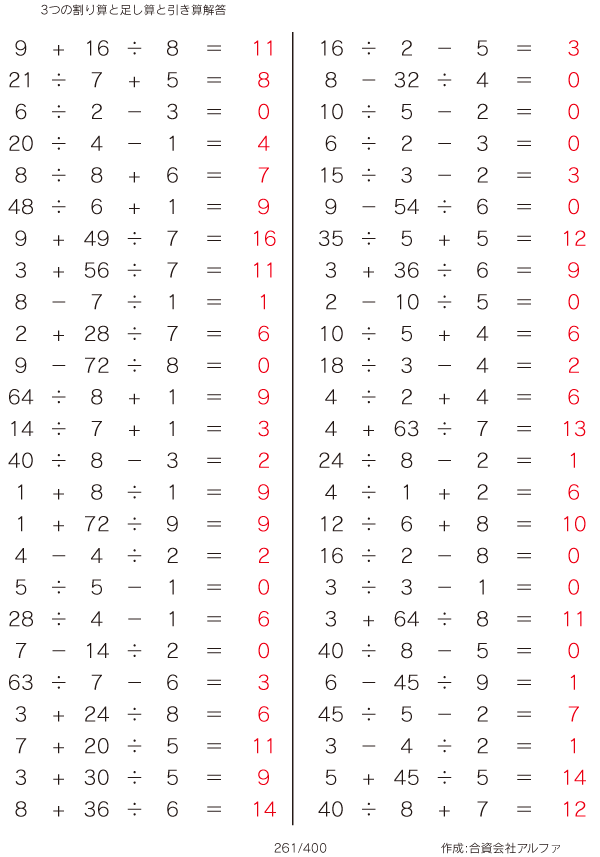 3つの割り算と足し算と引き算解答

$9 + 16 \div 8 = 11$
$21 \div 7 + 5 = 8$
$6 \div 2 - 3 = 0$
$20 \div 4 - 1 = 4$
$8 \div 8 + 6 = 7$
$48 \div 6 + 1 = 9$
$9 + 49 \div 7 = 16$
$3 + 56 \div 7 = 11$
$8 - 7 \div 1 = 1$
$2 + 28 \div 7 = 6$
$9 - 72 \div 8 = 0$
$64 \div 8 + 1 = 9$
$14 \div 7 + 1 = 3$
$40 \div 8 - 3 = 2$
$1 + 8 \div 1 = 9$
$1 + 72 \div 9 = 9$
$4 - 4 \div 2 = 2$
$5 \div 5 - 1 = 0$
$28 \div 4 - 1 = 6$
$7 - 14 \div 2 = 0$
$63 \div 7 - 6 = 3$
$3 + 24 \div 8 = 6$
$7 + 20 \div 5 = 11$
$3 + 30 \div 5 = 9$
$8 + 36 \div 6 = 14$

$16 \div 2 - 5 = 3$
$8 - 32 \div 4 = 0$
$10 \div 5 - 2 = 0$
$6 \div 2 - 3 = 0$
$15 \div 3 - 2 = 3$
$9 - 54 \div 6 = 0$
$35 \div 5 + 5 = 12$
$3 + 36 \div 6 = 9$
$2 - 10 \div 5 = 0$
$10 \div 5 + 4 = 6$
$18 \div 3 - 4 = 2$
$4 \div 2 + 4 = 6$
$4 + 63 \div 7 = 13$
$24 \div 8 - 2 = 1$
$4 \div 1 + 2 = 6$
$12 \div 6 + 8 = 10$
$16 \div 2 - 8 = 0$
$3 \div 3 - 1 = 0$
$3 + 64 \div 8 = 11$
$40 \div 8 - 5 = 0$
$6 - 45 \div 9 = 1$
$45 \div 5 - 2 = 7$
$3 - 4 \div 2 = 1$
$5 + 45 \div 5 = 14$
$40 \div 8 + 7 = 12$

261/400

作成:合資会社アルファ